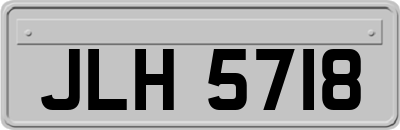 JLH 5718